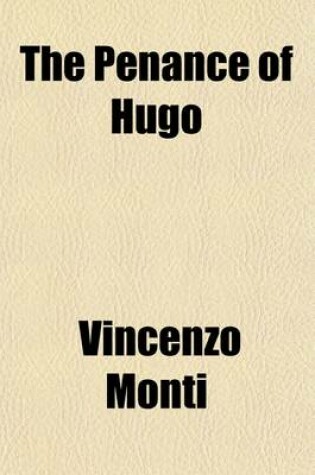 The Penance of Hugo

Vincenzo Monti